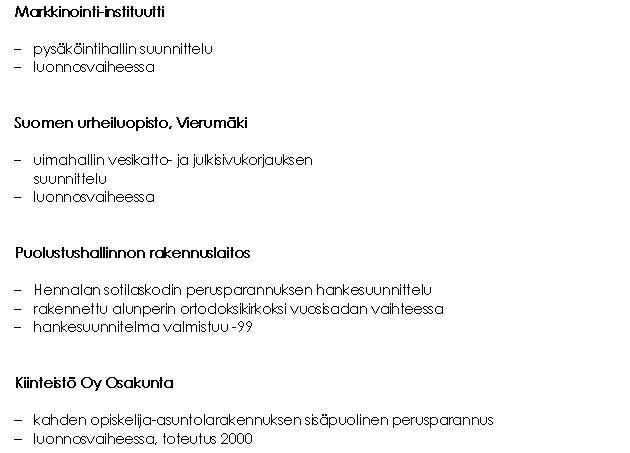 Markkinointi-instituutti

– pysäköintihallin suunnittelu
– luonnosvaiheessa

Suomen urheiluopisto, Vierumäki

– uimahallin vesikatto- ja julkisivukorjauksen suunnittelu
– luonnosvaiheessa

Puolustushallinnon rakennuslaitos

– Hennalan sotilaskodin perusparannuksen hankesuunnittelu
– rakennettu alunperin ortodoksikirkoksi vuosisadan vaihteessa
– hankesuunnitelma valmistuu -99

Kiinteistö Oy Osakunta

– kahden opiskelija-asuntolarakennuksen sisäpuolinen perusparannus
– luonnosvaiheessa, toteutus 2000